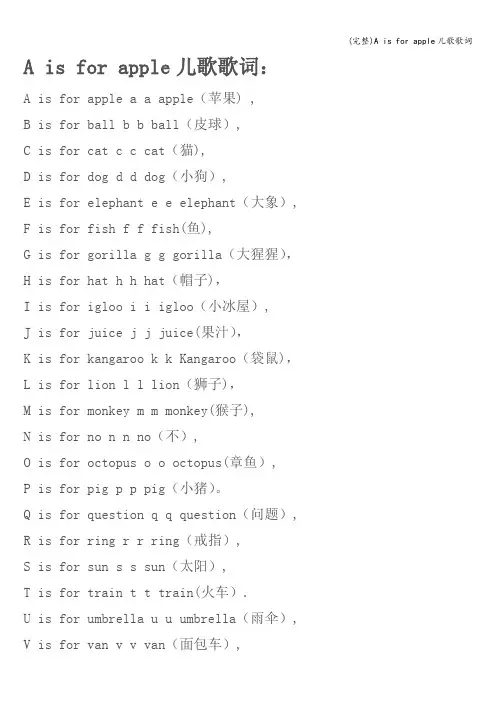 (完整)A is for apple儿歌歌词

A is for apple儿歌歌词：

A is for apple a a apple（苹果），

B is for ball b b ball（皮球），

C is for cat c c cat（猫），

D is for dog d d dog（小狗），

E is for elephant e e elephant（大象），

F is for fish f f fish(鱼)，

G is for gorilla g g gorilla（大猩猩），

H is for hat h h hat（帽子），

I is for igloo i i igloo（小冰屋），

J is for juice j j juice(果汁)，

K is for kangaroo k k Kangaroo（袋鼠），

L is for lion l l lion（狮子），

M is for monkey m m monkey(猴子)，

N is for no n n no（不），

O is for octopus o o octopus(章鱼），

P is for pig p p pig（小猪）。

Q is for question q q question（问题），

R is for ring r r ring（戒指），

S is for sun s s sun（太阳），

T is for train t t train(火车).

U is for umbrella u u umbrella（雨伞），

V is for van v v van（面包车），